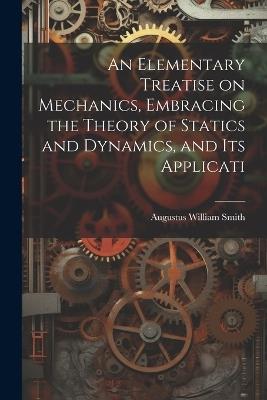 An Elementary Treatise on Mechanics, Embracing the Theory of Statics and Dynamics, and Its Applicati

Augustus William Smith